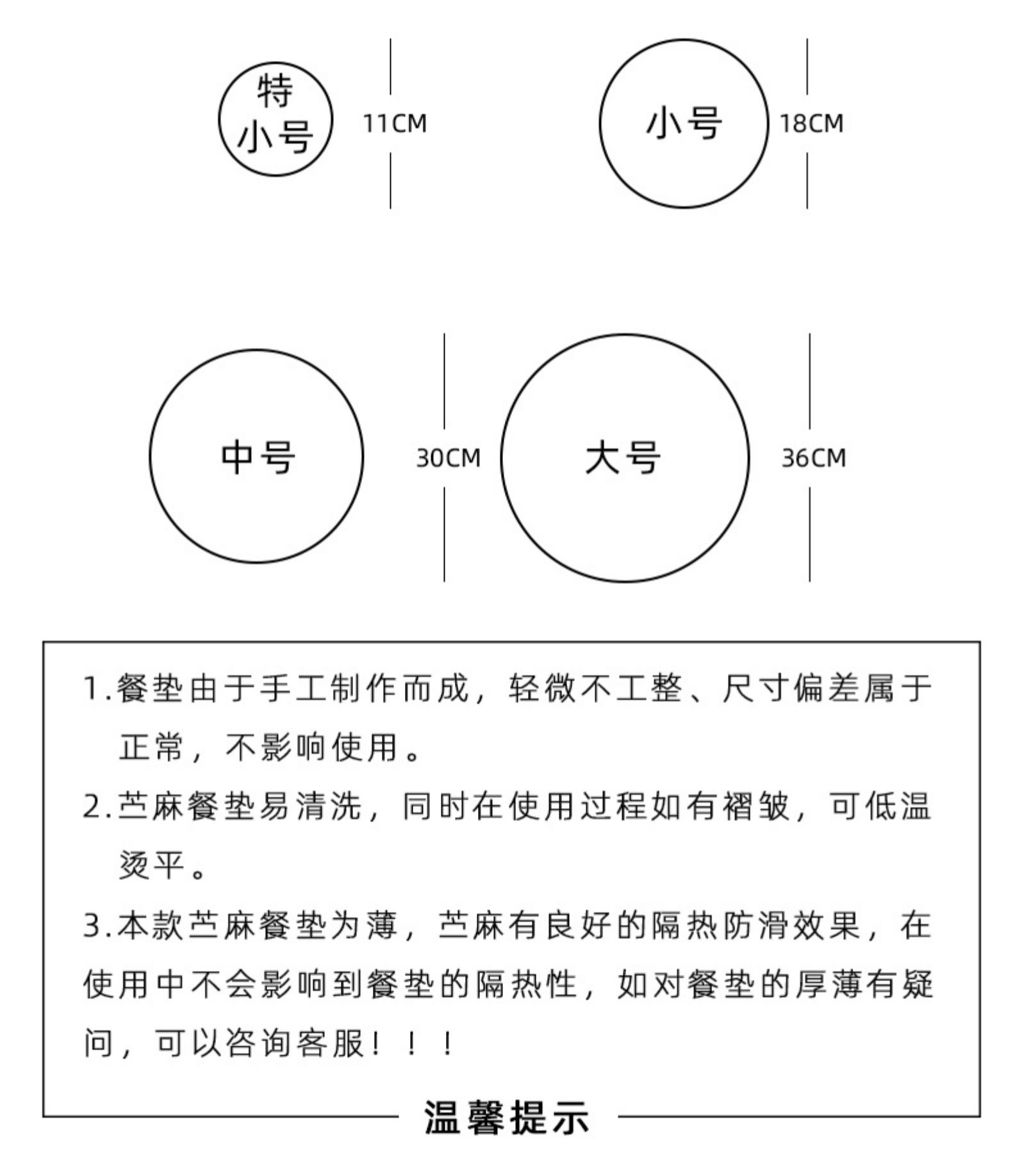 特小号

11CM

小号

18CM

中号

30CM

大号

36CM

1.餐垫由于手工制作而成，轻微不工整、尺寸偏差属于正常，不影响使用。

2.苎麻餐垫易清洗，同时在使用过程如有褶皱，可低温烫平。

3.本款苎麻餐垫为薄，苎麻有良好的隔热防滑效果，在使用中不会影响到餐垫的隔热性，如对餐垫的厚薄有疑问，可以咨询客服！！！

温馨提示